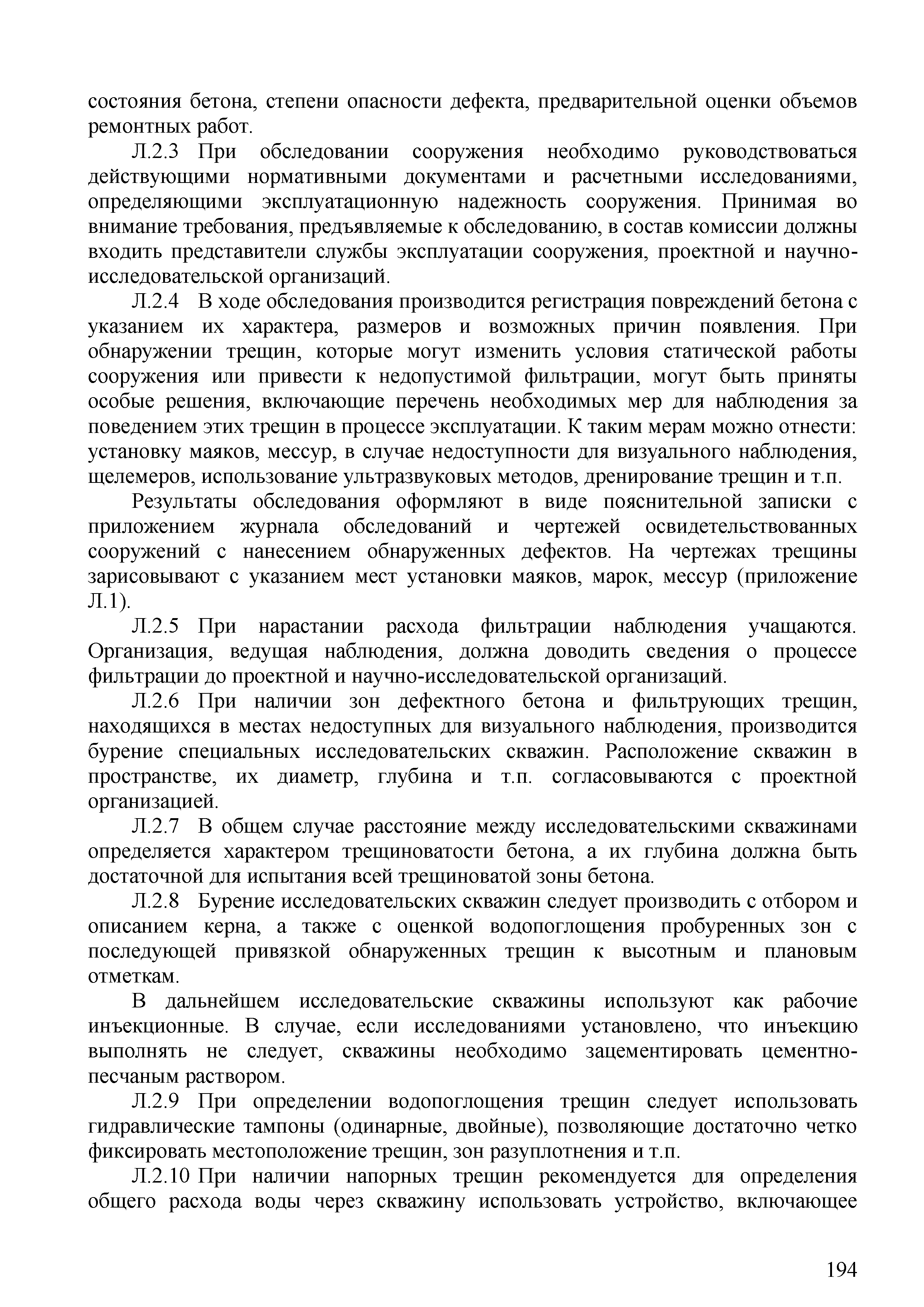 состояния бетона, степени опасности дефекта, предварительной оценки объемов ремонтных работ.

Л.2.3 При обследовании сооружения необходимо руководствоваться действующими нормативными документами и расчетными исследованиями, определяющими эксплуатационную надежность сооружения. Принимая во внимание требования, предъявляемые к обследованию, в состав комиссии должны входить представители службы эксплуатации сооружения, проектной и научно-исследовательской организаций.

Л.2.4 В ходе обследования производится регистрация повреждений бетона с указанием их характера, размеров и возможных причин появления. При обнаружении трещин, которые могут изменить условия статической работы сооружения или привести к недопустимой фильтрации, могут быть приняты особые решения, включающие перечень необходимых мер для наблюдения за поведением этих трещин в процессе эксплуатации. К таким мерам можно отнести: установку маяков, мессур, в случае недоступности для визуального наблюдения, щелемеров, использование ультразвуковых методов, дренирование трещин и т.п.

Результаты обследования оформляют в виде пояснительной записки с приложением журнала обследований и чертежей освидетельствованных сооружений с нанесением обнаруженных дефектов. На чертежах трещины зарисовывают с указанием мест установки маяков, марок, мессур (приложение Л.1).

Л.2.5 При нарастании расхода фильтрации наблюдения учащаются. Организация, ведущая наблюдения, должна доводить сведения о процессе фильтрации до проектной и научно-исследовательской организаций.

Л.2.6 При наличии зон дефектного бетона и фильтрующих трещин, находящихся в местах недоступных для визуального наблюдения, производится бурение специальных исследовательских скважин. Расположение скважин в пространстве, их диаметр, глубина и т.п. согласовываются с проектной организацией.

Л.2.7 В общем случае расстояние между исследовательскими скважинами определяется характером трещиноватости бетона, а их глубина должна быть достаточной для испытания всей трещиноватой зоны бетона.

Л.2.8 Бурение исследовательских скважин следует производить с отбором и описанием керна, а также с оценкой водопоглощения пробуренных зон с последующей привязкой обнаруженных трещин к высотным и плановым отметкам.

В дальнейшем исследовательские скважины используют как рабочие инъекционные. В случае, если исследованиями установлено, что инъекцию выполнять не следует, скважины необходимо зацементировать цементно-песчаным раствором.

Л.2.9 При определении водопоглощения трещин следует использовать гидравлические тампоны (одинарные, двойные), позволяющие достаточно четко фиксировать местоположение трещин, зон разуплотнения и т.п.

Л.2.10 При наличии напорных трещин рекомендуется для определения общего расхода воды через скважину использовать устройство, включающее

194